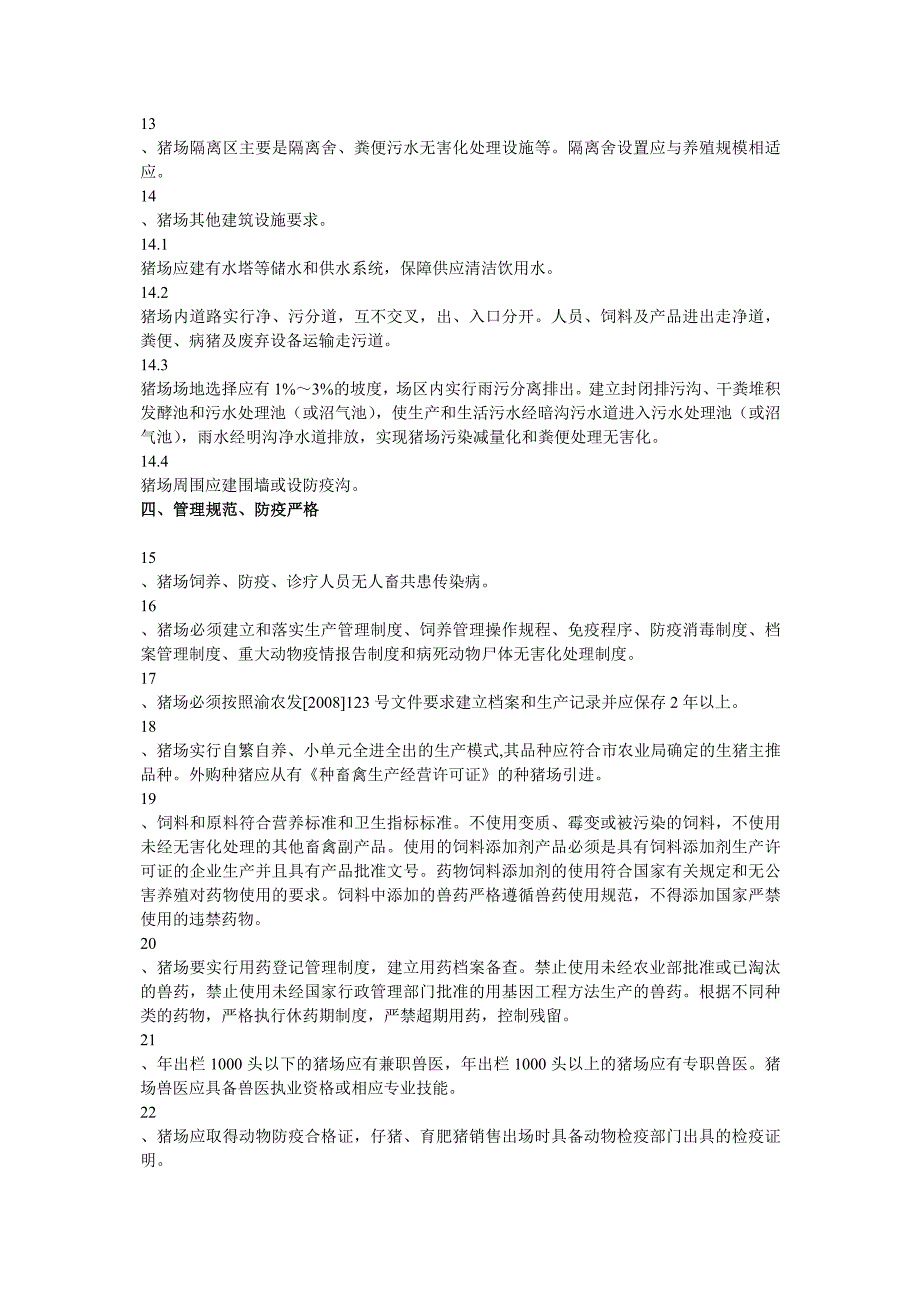 13

、猪场隔离区主要是隔离舍、粪便污水无害化处理设施等。隔离舍设置应与养殖规模相适应。

14

、猪场其他建筑设施要求。

14.1

猪场应建有水塔等储水和供水系统，保障供应清洁饮用水。

14.2

猪场内道路实行净、污分道，互不交叉，出、入口分开。人员、饲料及产品进出走净道，粪便、病猪及废弃设备运输走污道。

14.3

猪场场地选择应有 1%～3%的坡度，场区内实行雨污分离排出。建立封闭排污沟、干粪堆积发酵池和污水处理池（或沼气池），使生产和生活污水经暗沟污水道进入污水处理池（或沼气池），雨水经明沟净水道排放，实现猪场污染减量化和粪便处理无害化。

14.4

猪场周围应建围墙或设防疫沟。

四、管理规范、防疫严格

15

、猪场饲养、防疫、诊疗人员无人畜共患传染病。

16

、猪场必须建立和落实生产管理制度、饲养管理操作规程、免疫程序、防疫消毒制度、档案管理制度、重大动物疫情报告制度和病死动物尸体无害化处理制度。

17

、猪场必须按照渝农发[2008]123 号文件要求建立档案和生产记录并应保存 2 年以上。

18

、猪场实行自繁自养、小单元全进全出的生产模式,其品种应符合市农业局确定的生猪主推品种。外购种猪应从有《种畜禽生产经营许可证》的种猪场引进。

19

、饲料和原料符合营养标准和卫生指标标准。不使用变质、霉变或被污染的饲料，不使用未经无害化处理的其他畜禽副产品。使用的饲料添加剂产品必须是具有饲料添加剂生产许可证的企业生产并且具有产品批准文号。药物饲料添加剂的使用符合国家有关规定和无公害养殖对药物使用的要求。饲料中添加的兽药严格遵循兽药使用规范，不得添加国家严禁使用的违禁药物。

20

、猪场要实行用药登记管理制度，建立用药档案备查。禁止使用未经农业部批准或已淘汰的兽药，禁止使用未经国家行政管理部门批准的用基因工程方法生产的兽药。根据不同种类的药物，严格执行休药期制度，严禁超期用药，控制残留。

21

、年出栏 1000 头以下的猪场应有兼职兽医，年出栏 1000 头以上的猪场应有专职兽医。猪场兽医应具备兽医执业资格或相应专业技能。

22

、猪场应取得动物防疫合格证，仔猪、育肥猪销售出场时具备动物检疫部门出具的检疫证明。